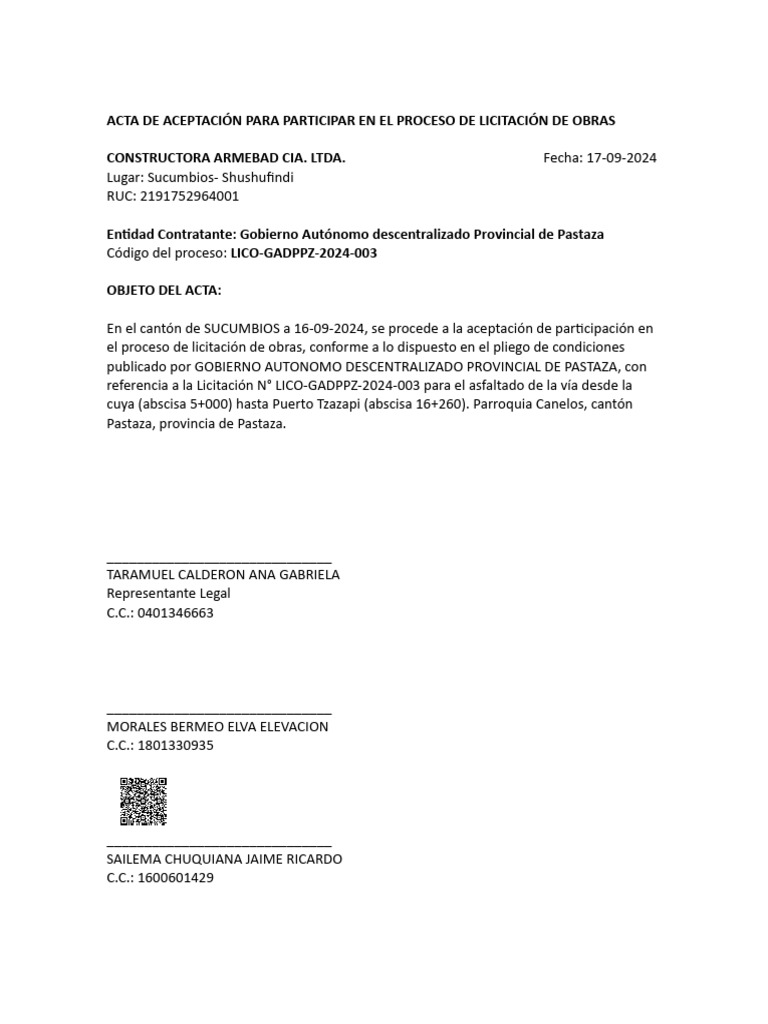 ACTA DE ACEPTACIÓN PARA PARTICIPAR EN EL PROCESO DE LICITACIÓN DE OBRAS

CONSTRUCTORA ARMEBAD CIA. LTDA.
Fecha: 17-09-2024
Lugar: Sucumbios- Shushufindi
RUC: 2191752964001

Entidad Contratante: Gobierno Autónomo descentralizado Provincial de Pastaza
Código del proceso: LICO-GADPPZ-2024-003

OBJETO DEL ACTA:

En el cantón de SUCUMBIOS a 16-09-2024, se procede a la aceptación de participación en el proceso de licitación de obras, conforme a lo dispuesto en el pliego de condiciones publicado por GOBIERNO AUTONOMO DESCENTRALIZADO PROVINCIAL DE PASTAZA, con referencia a la Licitación N° LICO-GADPPZ-2024-003 para el asfaltado de la vía desde la cuya (abscisa 5+000) hasta Puerto Tzazapi (abscisa 16+260). Parroquia Canelos, cantón Pastaza, provincia de Pastaza.

TARAMUEL CALDERON ANA GABRIELA
Representante Legal
C.C.: 0401346663

MORALES BERMEO ELVA ELEVACION
C.C.: 1801330935

SAILEMA CHUQUIANA JAIME RICARDO
C.C.: 1600601429